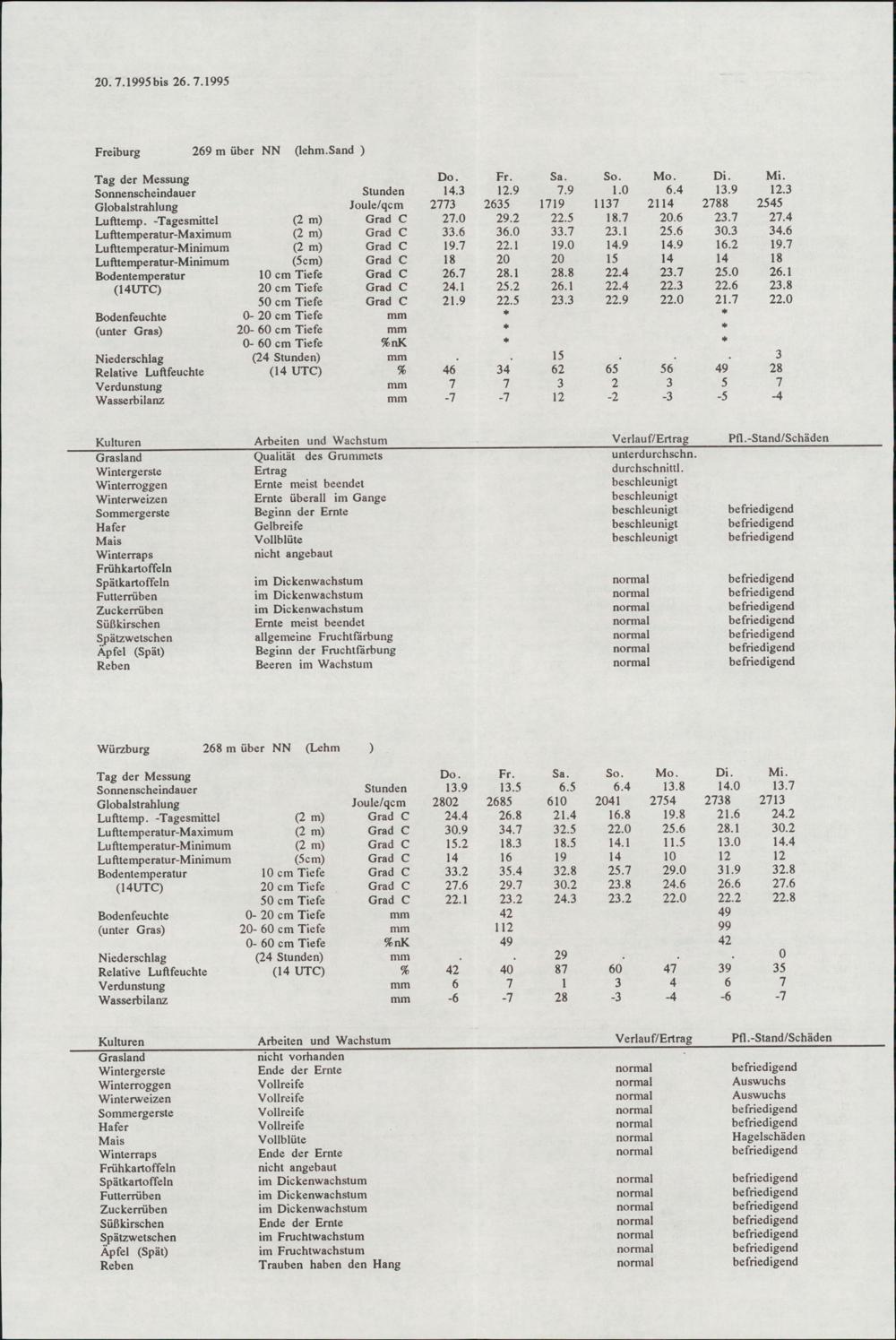 20. 7.1995 bis 26. 7.1995

Freiburg 269 m über NN (lehm.Sand )

| Tag der Messung | | | Do. | Fr. | Sa. | So. | Mo. | Di. | Mi. |
|---|---|---|---|---|---|---|---|---|---|
| Sonnenscheindauer | | Stunden | 14.3 | 12.9 | 7.9 | 1.0 | 6.4 | 13.9 | 12.3 |
| Globalstrahlung | | Joule/qcm | 2773 | 2635 | 1719 | 1137 | 2114 | 2788 | 2545 |
| Lufttemp. -Tagesmittel | (2 m) | Grad C | 27.0 | 29.2 | 22.5 | 18.7 | 20.6 | 23.7 | 27.4 |
| Lufttemperatur-Maximum | (2 m) | Grad C | 33.6 | 36.0 | 33.7 | 23.1 | 25.6 | 30.3 | 34.6 |
| Lufttemperatur-Minimum | (2 m) | Grad C | 19.7 | 22.1 | 19.0 | 14.9 | 14.9 | 16.2 | 19.7 |
| Lufttemperatur-Minimum | (5cm) | Grad C | 18 | 20 | 20 | 15 | 14 | 14 | 18 |
| Bodentemperatur | 10 cm Tiefe | Grad C | 26.7 | 28.1 | 28.8 | 22.4 | 23.7 | 25.0 | 26.1 |
| (14UTC) | 20 cm Tiefe | Grad C | 24.1 | 25.2 | 26.1 | 22.4 | 22.3 | 22.6 | 23.8 |
| | 50 cm Tiefe | Grad C | 21.9 | 22.5 | 23.3 | 22.9 | 22.0 | 21.7 | 22.0 |
| Bodenfeuchte | 0- 20 cm Tiefe | mm | | * | | | | * | |
| (unter Gras) | 20- 60 cm Tiefe | mm | | * | | | | * | |
| | 0- 60 cm Tiefe | %nK | | * | | | | * | |
| Niederschlag | (24 Stunden) | mm | . | . | 15 | . | . | . | 3 |
| Relative Luftfeuchte | (14 UTC) | % | 46 | 34 | 62 | 65 | 56 | 49 | 28 |
| Verdunstung | | mm | 7 | 7 | 3 | 2 | 3 | 5 | 7 |
| Wasserbilanz | | mm | -7 | -7 | 12 | -2 | -3 | -5 | -4 |

| Kulturen | Arbeiten und Wachstum | Verlauf/Ertrag | Pfl.-Stand/Schäden |
|---|---|---|---|
| Grasland | Qualität des Grummets | unterdurchschn. | |
| Wintergerste | Ertrag | durchschnittl. | |
| Winterroggen | Ernte meist beendet | beschleunigt | |
| Winterweizen | Ernte überall im Gange | beschleunigt | |
| Sommergerste | Beginn der Ernte | beschleunigt | befriedigend |
| Hafer | Gelbreife | beschleunigt | befriedigend |
| Mais | Vollblüte | beschleunigt | befriedigend |
| Winterraps | nicht angebaut | | |
| Frühkartoffeln | | | |
| Spätkartoffeln | im Dickenwachstum | normal | befriedigend |
| Futterrüben | im Dickenwachstum | normal | befriedigend |
| Zuckerrüben | im Dickenwachstum | normal | befriedigend |
| Süßkirschen | Ernte meist beendet | normal | befriedigend |
| Spätzwetschen | allgemeine Fruchtfärbung | normal | befriedigend |
| Äpfel (Spät) | Beginn der Fruchtfärbung | normal | befriedigend |
| Reben | Beeren im Wachstum | normal | befriedigend |

Würzburg 268 m über NN (Lehm )

| Tag der Messung | | | Do. | Fr. | Sa. | So. | Mo. | Di. | Mi. |
|---|---|---|---|---|---|---|---|---|---|
| Sonnenscheindauer | | Stunden | 13.9 | 13.5 | 6.5 | 6.4 | 13.8 | 14.0 | 13.7 |
| Globalstrahlung | | Joule/qcm | 2802 | 2685 | 610 | 2041 | 2754 | 2738 | 2713 |
| Lufttemp. -Tagesmittel | (2 m) | Grad C | 24.4 | 26.8 | 21.4 | 16.8 | 19.8 | 21.6 | 24.2 |
| Lufttemperatur-Maximum | (2 m) | Grad C | 30.9 | 34.7 | 32.5 | 22.0 | 25.6 | 28.1 | 30.2 |
| Lufttemperatur-Minimum | (2 m) | Grad C | 15.2 | 18.3 | 18.5 | 14.1 | 11.5 | 13.0 | 14.4 |
| Lufttemperatur-Minimum | (5cm) | Grad C | 14 | 16 | 19 | 14 | 10 | 12 | 12 |
| Bodentemperatur | 10 cm Tiefe | Grad C | 33.2 | 35.4 | 32.8 | 25.7 | 29.0 | 31.9 | 32.8 |
| (14UTC) | 20 cm Tiefe | Grad C | 27.6 | 29.7 | 30.2 | 23.8 | 24.6 | 26.6 | 27.6 |
| | 50 cm Tiefe | Grad C | 22.1 | 23.2 | 24.3 | 23.2 | 22.0 | 22.2 | 22.8 |
| Bodenfeuchte | 0- 20 cm Tiefe | mm | | 42 | | | | 49 | |
| (unter Gras) | 20- 60 cm Tiefe | mm | | 112 | | | | 99 | |
| | 0- 60 cm Tiefe | %nK | | 49 | | | | 42 | |
| Niederschlag | (24 Stunden) | mm | . | . | 29 | . | . | . | 0 |
| Relative Luftfeuchte | (14 UTC) | % | 42 | 40 | 87 | 60 | 47 | 39 | 35 |
| Verdunstung | | mm | 6 | 7 | 1 | 3 | 4 | 6 | 7 |
| Wasserbilanz | | mm | -6 | -7 | 28 | -3 | -4 | -6 | -7 |

| Kulturen | Arbeiten und Wachstum | Verlauf/Ertrag | Pfl.-Stand/Schäden |
|---|---|---|---|
| Grasland | nicht vorhanden | | |
| Wintergerste | Ende der Ernte | normal | befriedigend |
| Winterroggen | Vollreife | normal | Auswuchs |
| Winterweizen | Vollreife | normal | Auswuchs |
| Sommergerste | Vollreife | normal | befriedigend |
| Hafer | Vollreife | normal | befriedigend |
| Mais | Vollblüte | normal | Hagelschäden |
| Winterraps | Ende der Ernte | normal | befriedigend |
| Frühkartoffeln | nicht angebaut | | |
| Spätkartoffeln | im Dickenwachstum | normal | befriedigend |
| Futterrüben | im Dickenwachstum | normal | befriedigend |
| Zuckerrüben | im Dickenwachstum | normal | befriedigend |
| Süßkirschen | Ende der Ernte | normal | befriedigend |
| Spätzwetschen | im Fruchtwachstum | normal | befriedigend |
| Äpfel (Spät) | im Fruchtwachstum | normal | befriedigend |
| Reben | Trauben haben den Hang | normal | befriedigend |